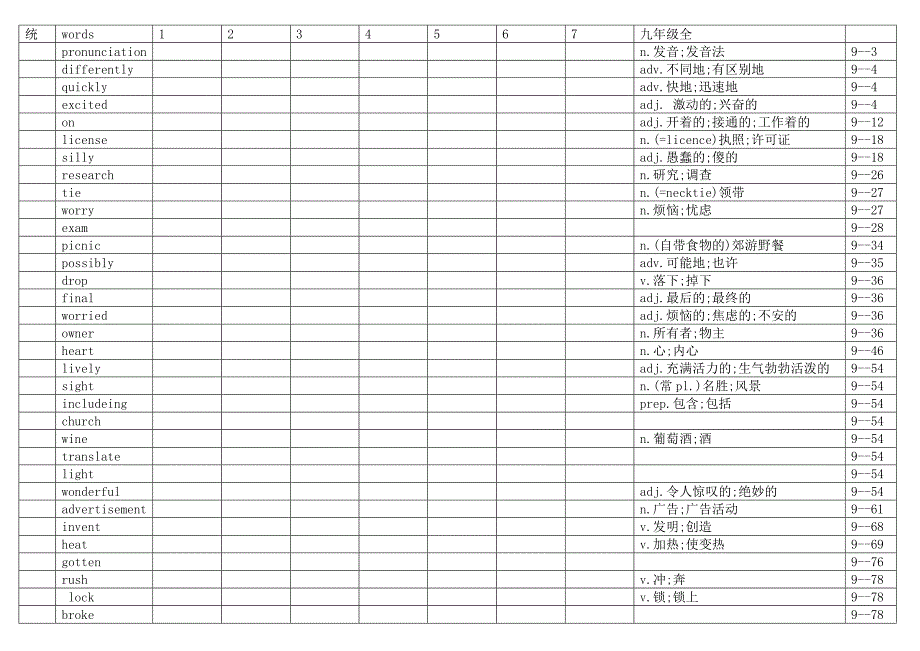 | 统 | words | 1 | 2 | 3 | 4 | 5 | 6 | 7 | 九年级全 | |
|---|---|---|---|---|---|---|---|---|---|---|
| | pronunciation | | | | | | | | n.发音;发音法 | 9--3 |
| | differently | | | | | | | | adv.不同地;有区别地 | 9--4 |
| | quickly | | | | | | | | adv.快地;迅速地 | 9--4 |
| | excited | | | | | | | | adj. 激动的;兴奋的 | 9--4 |
| | on | | | | | | | | adj.开着的;接通的;工作着的 | 9--12 |
| | license | | | | | | | | n.(=licence)执照;许可证 | 9--18 |
| | silly | | | | | | | | adj.愚蠢的;傻的 | 9--18 |
| | research | | | | | | | | n.研究;调查 | 9--26 |
| | tie | | | | | | | | n.(=necktie)领带 | 9--27 |
| | worry | | | | | | | | n.烦恼;忧虑 | 9--27 |
| | exam | | | | | | | | | 9--28 |
| | picnic | | | | | | | | n.(自带食物的)郊游野餐 | 9--34 |
| | possibly | | | | | | | | adv.可能地;也许 | 9--35 |
| | drop | | | | | | | | v.落下;掉下 | 9--36 |
| | final | | | | | | | | adj.最后的;最终的 | 9--36 |
| | worried | | | | | | | | adj.烦恼的;焦虑的;不安的 | 9--36 |
| | owner | | | | | | | | n.所有者;物主 | 9--36 |
| | heart | | | | | | | | n.心;内心 | 9--46 |
| | lively | | | | | | | | adj.充满活力的;生气勃勃活泼的 | 9--54 |
| | sight | | | | | | | | n.(常 pl.)名胜;风景 | 9--54 |
| | includeing | | | | | | | | prep.包含;包括 | 9--54 |
| | church | | | | | | | | | 9--54 |
| | wine | | | | | | | | n.葡萄酒;酒 | 9--54 |
| | translate | | | | | | | | | 9--54 |
| | light | | | | | | | | | 9--54 |
| | wonderful | | | | | | | | adj.令人惊叹的;绝妙的 | 9--54 |
| | advertisement | | | | | | | | n.广告;广告活动 | 9--61 |
| | invent | | | | | | | | v.发明;创造 | 9--68 |
| | heat | | | | | | | | v.加热;使变热 | 9--69 |
| | gotten | | | | | | | | | 9--76 |
| | rush | | | | | | | | v.冲;奔 | 9--78 |
| | lock | | | | | | | | v.锁;锁上 | 9--78 |
| | broke | | | | | | | | | 9--78 |